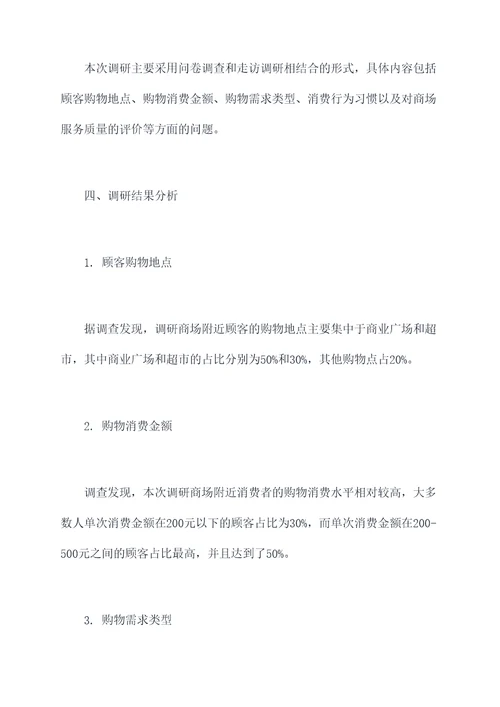 本次调研主要采用问卷调查和走访调研相结合的形式，具体内容包括顾客购物地点、购物消费金额、购物需求类型、消费行为习惯以及对商场服务质量的评价等方面的问题。

四、调研结果分析

1. 顾客购物地点

据调查发现，调研商场附近顾客的购物地点主要集中于商业广场和超市，其中商业广场和超市的占比分别为50%和30%，其他购物点占20%。

2. 购物消费金额

调查发现，本次调研商场附近消费者的购物消费水平相对较高，大多数人单次消费金额在200元以下的顾客占比为30%，而单次消费金额在200-500元之间的顾客占比最高，并且达到了50%。

3. 购物需求类型